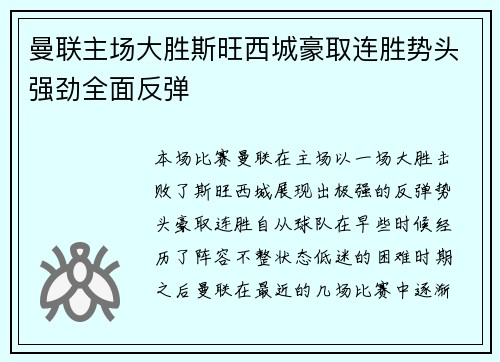 曼联主场大胜斯旺西城豪取连胜势头强劲全面反弹

本场比赛曼联在主场以一场大胜击败了斯旺西城展现出极强的反弹势头豪取连胜自从球队在早些时候经历了阵容不整状态低迷的困难时期之后曼联在最近的几场比赛中逐渐